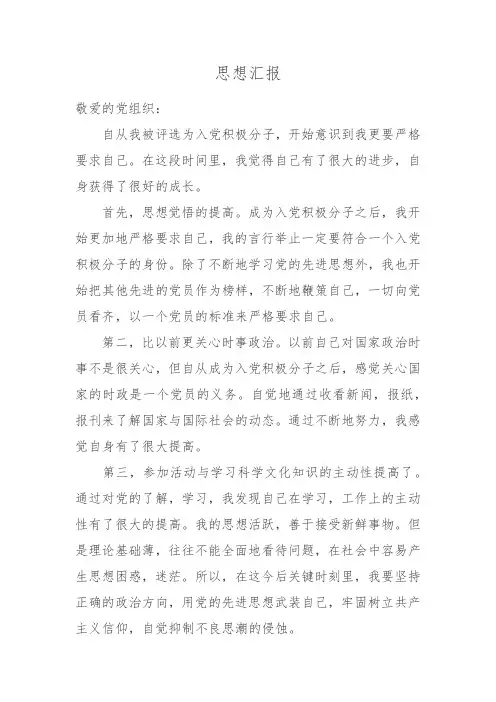 思想汇报

敬爱的党组织：

自从我被评选为入党积极分子，开始意识到我更要严格要求自己。在这段时间里，我觉得自己有了很大的进步，自身获得了很好的成长。

首先，思想觉悟的提高。成为入党积极分子之后，我开始更加地严格要求自己，我的言行举止一定要符合一个入党积极分子的身份。除了不断地学习党的先进思想外，我也开始把其他先进的党员作为榜样，不断地鞭策自己，一切向党员看齐，以一个党员的标准来严格要求自己。

第二，比以前更关心时事政治。以前自己对国家政治时事不是很关心，但自从成为入党积极分子之后，感觉关心国家的时政是一个党员的义务。自觉地通过收看新闻，报纸，报刊来了解国家与国际社会的动态。通过不断地努力，我感觉自身有了很大提高。

第三，参加活动与学习科学文化知识的主动性提高了。通过对党的了解，学习，我发现自己在学习，工作上的主动性有了很大的提高。我的思想活跃，善于接受新鲜事物。但是理论基础薄，往往不能全面地看待问题，在社会中容易产生思想困惑，迷茫。所以，在这今后关键时刻里，我要坚持正确的政治方向，用党的先进思想武装自己，牢固树立共产主义信仰，自觉抑制不良思潮的侵蚀。